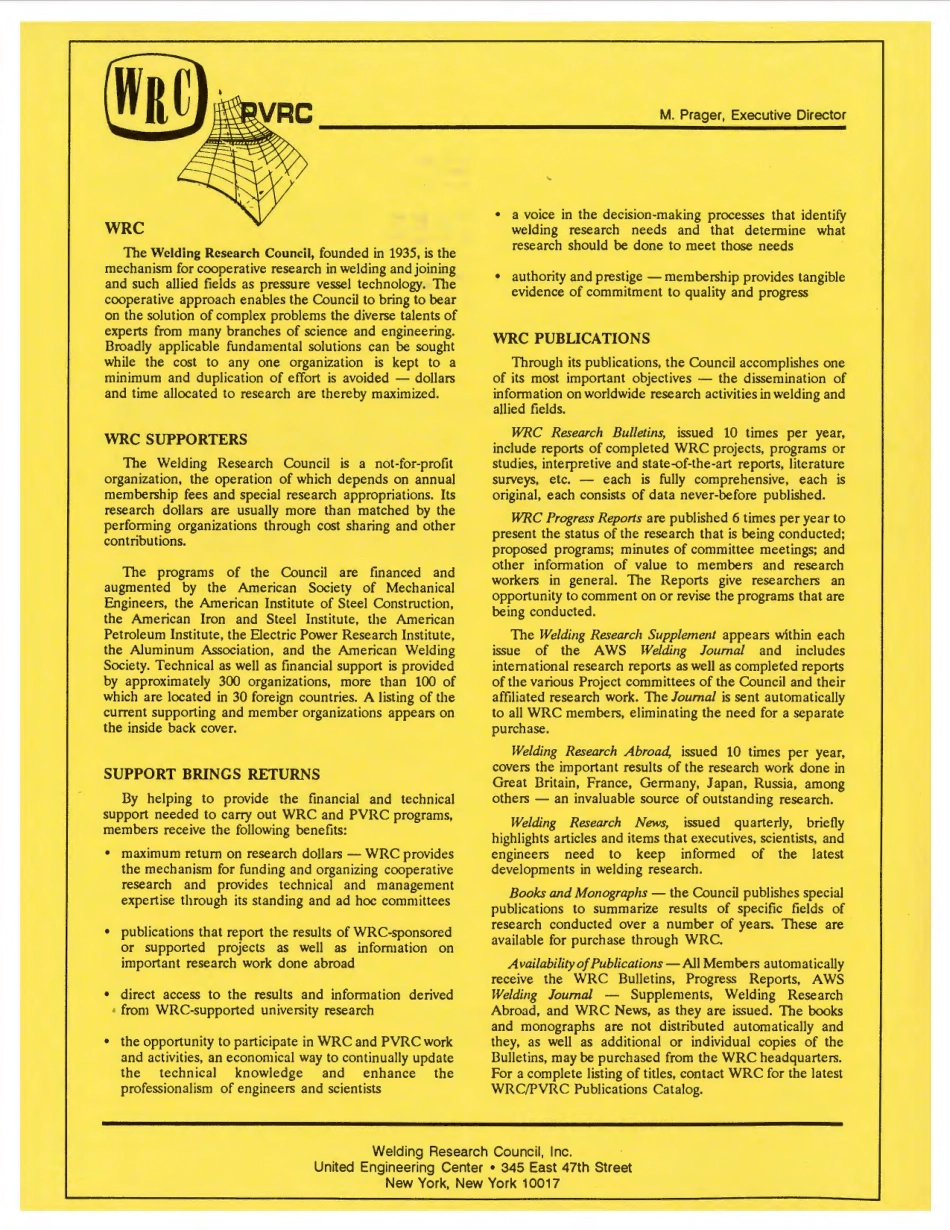 WRC PVRC

M. Prager, Executive Director

WRC

The Welding Research Council, founded in 1935, is the mechanism for cooperative research in welding and joining and such allied fields as pressure vessel technology. The cooperative approach enables the Council to bring to bear on the solution of complex problems the diverse talents of experts from many branches of science and engineering. Broadly applicable fundamental solutions can be sought while the cost to any one organization is kept to a minimum and duplication of effort is avoided — dollars and time allocated to research are thereby maximized.

WRC SUPPORTERS

The Welding Research Council is a not-for-profit organization, the operation of which depends on annual membership fees and special research appropriations. Its research dollars are usually more than matched by the performing organizations through cost sharing and other contributions.

The programs of the Council are financed and augmented by the American Society of Mechanical Engineers, the American Institute of Steel Construction, the American Iron and Steel Institute, the American Petroleum Institute, the Electric Power Research Institute, the Aluminum Association, and the American Welding Society. Technical as well as financial support is provided by approximately 300 organizations, more than 100 of which are located in 30 foreign countries. A listing of the current supporting and member organizations appears on the inside back cover.

SUPPORT BRINGS RETURNS

By helping to provide the financial and technical support needed to carry out WRC and PVRC programs, members receive the following benefits:

• maximum return on research dollars — WRC provides the mechanism for funding and organizing cooperative research and provides technical and management expertise through its standing and ad hoc committees

• publications that report the results of WRC-sponsored or supported projects as well as information on important research work done abroad

• direct access to the results and information derived from WRC-supported university research

• the opportunity to participate in WRC and PVRC work and activities, an economical way to continually update the technical knowledge and enhance the professionalism of engineers and scientists

• a voice in the decision-making processes that identify welding research needs and that determine what research should be done to meet those needs

• authority and prestige — membership provides tangible evidence of commitment to quality and progress

WRC PUBLICATIONS

Through its publications, the Council accomplishes one of its most important objectives — the dissemination of information on worldwide research activities in welding and allied fields.

WRC Research Bulletins, issued 10 times per year, include reports of completed WRC projects, programs or studies, interpretive and state-of-the-art reports, literature surveys, etc. — each is fully comprehensive, each is original, each consists of data never-before published.

WRC Progress Reports are published 6 times per year to present the status of the research that is being conducted; proposed programs; minutes of committee meetings; and other information of value to members and research workers in general. The Reports give researchers an opportunity to comment on or revise the programs that are being conducted.

The Welding Research Supplement appears within each issue of the AWS Welding Journal and includes international research reports as well as completed reports of the various Project committees of the Council and their affiliated research work. The Journal is sent automatically to all WRC members, eliminating the need for a separate purchase.

Welding Research Abroad, issued 10 times per year, covers the important results of the research work done in Great Britain, France, Germany, Japan, Russia, among others — an invaluable source of outstanding research.

Welding Research News, issued quarterly, briefly highlights articles and items that executives, scientists, and engineers need to keep informed of the latest developments in welding research.

Books and Monographs — the Council publishes special publications to summarize results of specific fields of research conducted over a number of years. These are available for purchase through WRC.

Availability of Publications — All Members automatically receive the WRC Bulletins, Progress Reports, AWS Welding Journal — Supplements, Welding Research Abroad, and WRC News, as they are issued. The books and monographs are not distributed automatically and they, as well as additional or individual copies of the Bulletins, may be purchased from the WRC headquarters. For a complete listing of titles, contact WRC for the latest WRC/PVRC Publications Catalog.

Welding Research Council, Inc.
United Engineering Center • 345 East 47th Street
New York, New York 10017